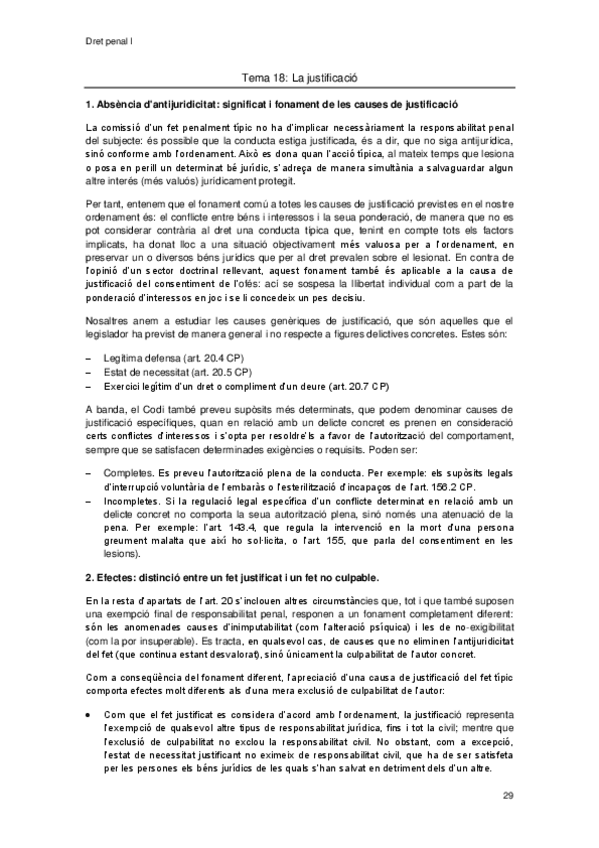 Dret penal I

Tema 18: La justificació

1. Absència d'antijuridicitat: significat i fonament de les causes de justificació

La comissió d'un fet penalment típic no ha d'implicar necessàriament la responsabilitat penal del subjecte: és possible que la conducta estiga justificada, és a dir, que no siga antijurídica, sinó conforme amb l'ordenament. Això es dona quan l'acció típica, al mateix temps que lesiona o posa en perill un determinat bé jurídic, s'adreça de manera simultània a salvaguardar algun altre interés (més valuós) jurídicament protegit.

Per tant, entenem que el fonament comú a totes les causes de justificació previstes en el nostre ordenament és: el conflicte entre béns i interessos i la seua ponderació, de manera que no es pot considerar contrària al dret una conducta típica que, tenint en compte tots els factors implicats, ha donat lloc a una situació objectivament més valuosa per a l'ordenament, en preservar un o diversos béns jurídics que per al dret prevalen sobre el lesionat. En contra de l'opinió d'un sector doctrinal rellevant, aquest fonament també és aplicable a la causa de justificació del consentiment de l'ofés: ací se sospesa la llibertat individual com a part de la ponderació d'interessos en joc i se li concedeix un pes decisiu.

Nosaltres anem a estudiar les causes genèriques de justificació, que són aquelles que el legislador ha previst de manera general i no respecte a figures delictives concretes. Estes són:

– Legítima defensa (art. 20.4 CP)
– Estat de necessitat (art. 20.5 CP)
– Exercici legítim d'un dret o compliment d'un deure (art. 20.7 CP)

A banda, el Codi també preveu supòsits més determinats, que podem denominar causes de justificació específiques, quan en relació amb un delicte concret es prenen en consideració certs conflictes d'interessos i s'opta per resoldre'ls a favor de l'autorització del comportament, sempre que se satisfacen determinades exigències o requisits. Poden ser:

– Completes. Es preveu l'autorització plena de la conducta. Per exemple: els supòsits legals d'interrupció voluntària de l'embaràs o l'esterilització d'incapaços de l'art. 156.2 CP.
– Incompletes. Si la regulació legal específica d'un conflicte determinat en relació amb un delicte concret no comporta la seua autorització plena, sinó només una atenuació de la pena. Per exemple: l'art. 143.4, que regula la intervenció en la mort d'una persona greument malalta que així ho sol·licita, o l'art. 155, que parla del consentiment en les lesions).

2. Efectes: distinció entre un fet justificat i un fet no culpable.

En la resta d'apartats de l'art. 20 s'inclouen altres circumstàncies que, tot i que també suposen una exempció final de responsabilitat penal, responen a un fonament completament diferent: són les anomenades causes d'inimputabilitat (com l'alteració psíquica) i les de no-exigibilitat (com la por insuperable). Es tracta, en qualsevol cas, de causes que no eliminen l'antijuridicitat del fet (que continua estant desvalorat), sinó únicament la culpabilitat de l'autor concret.

Com a conseqüència del fonament diferent, l'apreciació d'una causa de justificació del fet típic comporta efectes molt diferents als d'una mera exclusió de culpabilitat de l'autor:

• Com que el fet justificat es considera d'acord amb l'ordenament, la justificació representa l'exempció de qualsevol altre tipus de responsabilitat jurídica, fins i tot la civil; mentre que l'exclusió de culpabilitat no exclou la responsabilitat civil. No obstant, com a excepció, l'estat de necessitat justificant no eximeix de responsabilitat civil, que ha de ser satisfeta per les persones els béns jurídics de les quals s'han salvat en detriment dels d'un altre.

29